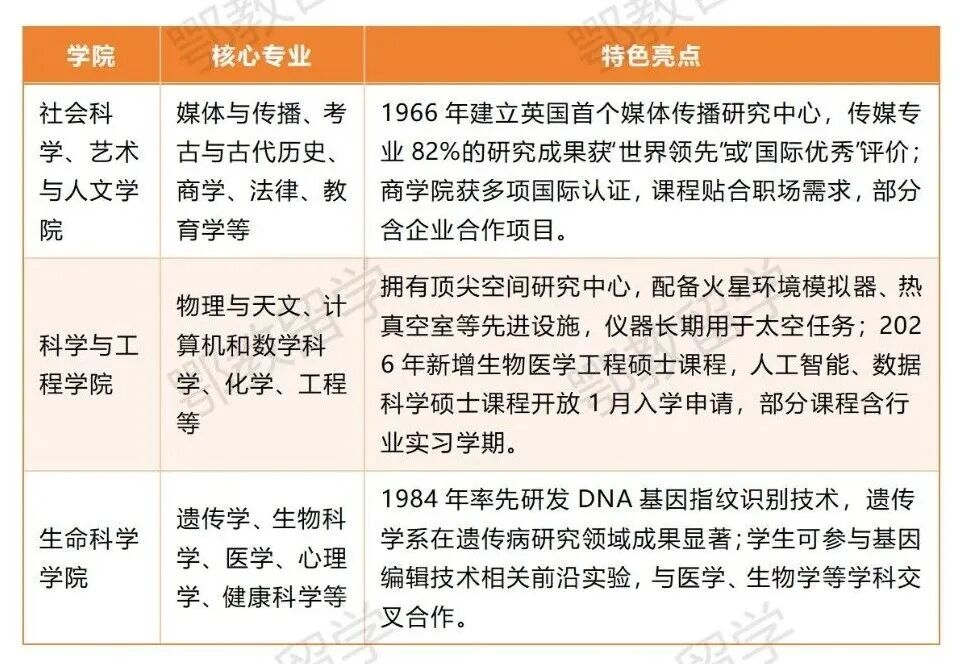 | 学院 | 核心专业 | 特色亮点 |
|---|---|---|
| 社会科学、艺术与人文学院 | 媒体与传播、考古与古代历史、商学、法律、教育学等 | 1966 年建立英国首个媒体传播研究中心，传媒专业 82%的研究成果获“世界领先”或“国际优秀”评价；商学院获多项国际认证，课程贴合职场需求，部分含企业合作项目。 |
| 科学与工程学院 | 物理与天文、计算机和数学科学、化学、工程等 | 拥有顶尖空间研究中心，配备火星环境模拟器、热真空室等先进设施，仪器长期用于太空任务；2026 年新增生物医学工程硕士课程，人工智能、数据科学硕士课程开放 1 月入学申请，部分课程含行业实习学期。 |
| 生命科学学院 | 遗传学、生物科学、医学、心理学、健康科学等 | 1984 年率先研发 DNA 基因指纹识别技术，遗传学系在遗传病研究领域成果显著；学生可参与基因编辑技术相关前沿实验，与医学、生物学等学科交叉合作。 |

鄂教留学